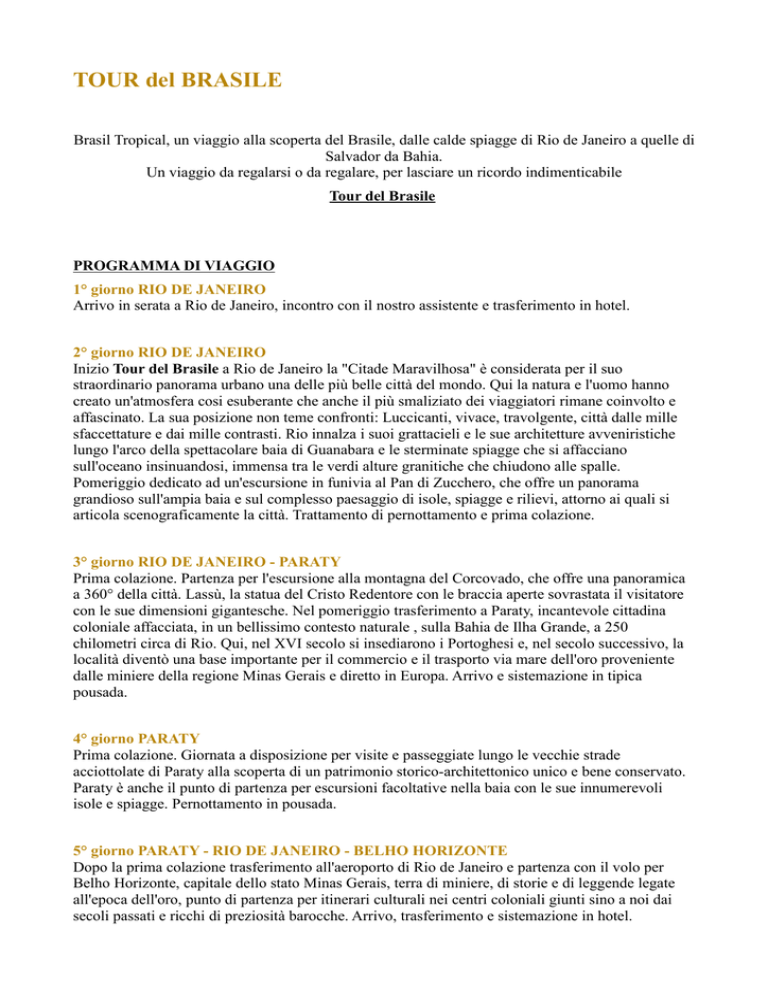 TOUR del BRASILE

Brasil Tropical, un viaggio alla scoperta del Brasile, dalle calde spiagge di Rio de Janeiro a quelle di Salvador da Bahia.
Un viaggio da regalarsi o da regalare, per lasciare un ricordo indimenticabile
Tour del Brasile

PROGRAMMA DI VIAGGIO
1° giorno RIO DE JANEIRO
Arrivo in serata a Rio de Janeiro, incontro con il nostro assistente e trasferimento in hotel.

2° giorno RIO DE JANEIRO
Inizio Tour del Brasile a Rio de Janeiro la "Citade Maravilhosa" è considerata per il suo straordinario panorama urbano una delle più belle città del mondo. Qui la natura e l'uomo hanno creato un'atmosfera cosi esuberante che anche il più smaliziato dei viaggiatori rimane coinvolto e affascinato. La sua posizione non teme confronti: Luccicanti, vivace, travolgente, città dalle mille sfaccettature e dai mille contrasti. Rio innalza i suoi grattacieli e le sue architetture avveniristiche lungo l'arco della spettacolare baia di Guanabara e le sterminate spiagge che si affacciano sull'oceano insinuandosi, immensa tra le verdi alture granitiche che chiudono alle spalle. Pomeriggio dedicato ad un'escursione in funivia al Pan di Zucchero, che offre un panorama grandioso sull'ampia baia e sul complesso paesaggio di isole, spiagge e rilievi, attorno ai quali si articola scenograficamente la città. Trattamento di pernottamento e prima colazione.

3° giorno RIO DE JANEIRO - PARATY
Prima colazione. Partenza per l'escursione alla montagna del Corcovado, che offre una panoramica a 360° della città. Lassù, la statua del Cristo Redentore con le braccia aperte sovrastata il visitatore con le sue dimensioni gigantesche. Nel pomeriggio trasferimento a Paraty, incantevole cittadina coloniale affacciata, in un bellissimo contesto naturale , sulla Bahia de Ilha Grande, a 250 chilometri circa di Rio. Qui, nel XVI secolo si insediarono i Portoghesi e, nel secolo successivo, la località diventò una base importante per il commercio e il trasporto via mare dell'oro proveniente dalle miniere della regione Minas Gerais e diretto in Europa. Arrivo e sistemazione in tipica pousada.

4° giorno PARATY
Prima colazione. Giornata a disposizione per visite e passeggiate lungo le vecchie strade acciottolate di Paraty alla scoperta di un patrimonio storico-architettonico unico e bene conservato. Paraty è anche il punto di partenza per escursioni facoltative nella baia con le sue innumerevoli isole e spiagge. Pernottamento in pousada.

5° giorno PARATY - RIO DE JANEIRO - BELHO HORIZONTE
Dopo la prima colazione trasferimento all'aeroporto di Rio de Janeiro e partenza con il volo per Belho Horizonte, capitale dello stato Minas Gerais, terra di miniere, di storie e di leggende legate all'epoca dell'oro, punto di partenza per itinerari culturali nei centri coloniali giunti sino a noi dai secoli passati e ricchi di preziosità barocche. Arrivo, trasferimento e sistemazione in hotel.